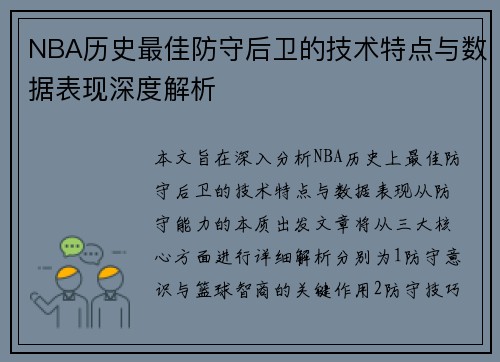 NBA历史最佳防守后卫的技术特点与数据表现深度解析

本文旨在深入分析NBA历史上最佳防守后卫的技术特点与数据表现从防守能力的本质出发文章将从三大核心方面进行详细解析分别为1防守意识与篮球智商的关键作用2防守技巧